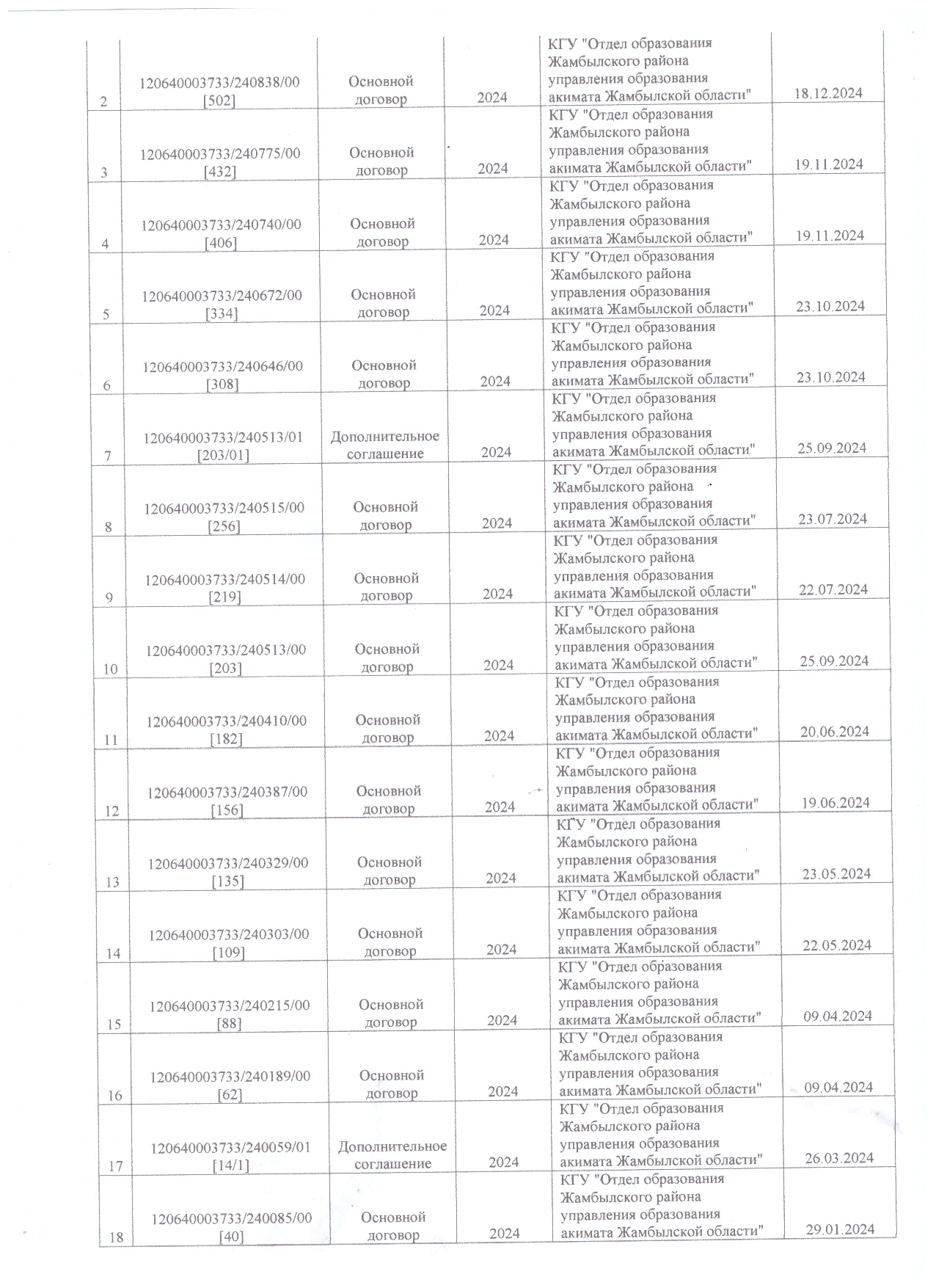 | | | | | | |
|---|---|---|---|---|---|
| 2 | 120640003733/240838/00 [502] | Основной договор | 2024 | КГУ "Отдел образования Жамбылского района управления образования акимата Жамбылской области" | 18.12.2024 |
| 3 | 120640003733/240775/00 [432] | Основной договор | 2024 | КГУ "Отдел образования Жамбылского района управления образования акимата Жамбылской области" | 19.11.2024 |
| 4 | 120640003733/240740/00 [406] | Основной договор | 2024 | КГУ "Отдел образования Жамбылского района управления образования акимата Жамбылской области" | 19.11.2024 |
| 5 | 120640003733/240672/00 [334] | Основной договор | 2024 | КГУ "Отдел образования Жамбылского района управления образования акимата Жамбылской области" | 23.10.2024 |
| 6 | 120640003733/240646/00 [308] | Основной договор | 2024 | КГУ "Отдел образования Жамбылского района управления образования акимата Жамбылской области" | 23.10.2024 |
| 7 | 120640003733/240513/01 [203/01] | Дополнительное соглашение | 2024 | КГУ "Отдел образования Жамбылского района управления образования акимата Жамбылской области" | 25.09.2024 |
| 8 | 120640003733/240515/00 [256] | Основной договор | 2024 | КГУ "Отдел образования Жамбылского района управления образования акимата Жамбылской области" | 23.07.2024 |
| 9 | 120640003733/240514/00 [219] | Основной договор | 2024 | КГУ "Отдел образования Жамбылского района управления образования акимата Жамбылской области" | 22.07.2024 |
| 10 | 120640003733/240513/00 [203] | Основной договор | 2024 | КГУ "Отдел образования Жамбылского района управления образования акимата Жамбылской области" | 25.09.2024 |
| 11 | 120640003733/240410/00 [182] | Основной договор | 2024 | КГУ "Отдел образования Жамбылского района управления образования акимата Жамбылской области" | 20.06.2024 |
| 12 | 120640003733/240387/00 [156] | Основной договор | 2024 | КГУ "Отдел образования Жамбылского района управления образования акимата Жамбылской области" | 19.06.2024 |
| 13 | 120640003733/240329/00 [135] | Основной договор | 2024 | КГУ "Отдел образования Жамбылского района управления образования акимата Жамбылской области" | 23.05.2024 |
| 14 | 120640003733/240303/00 [109] | Основной договор | 2024 | КГУ "Отдел образования Жамбылского района управления образования акимата Жамбылской области" | 22.05.2024 |
| 15 | 120640003733/240215/00 [88] | Основной договор | 2024 | КГУ "Отдел образования Жамбылского района управления образования акимата Жамбылской области" | 09.04.2024 |
| 16 | 120640003733/240189/00 [62] | Основной договор | 2024 | КГУ "Отдел образования Жамбылского района управления образования акимата Жамбылской области" | 09.04.2024 |
| 17 | 120640003733/240059/01 [14/1] | Дополнительное соглашение | 2024 | КГУ "Отдел образования Жамбылского района управления образования акимата Жамбылской области" | 26.03.2024 |
| 18 | 120640003733/240085/00 [40] | Основной договор | 2024 | КГУ "Отдел образования Жамбылского района управления образования акимата Жамбылской области" | 29.01.2024 |